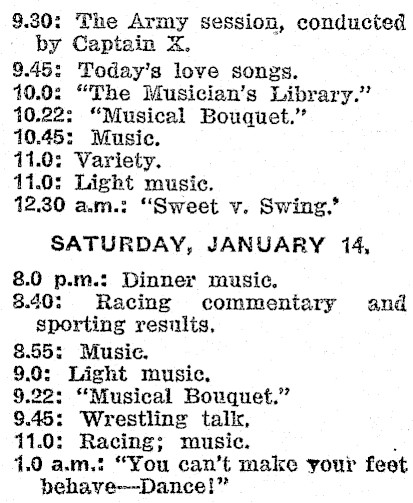 9.30: The Army session, conducted by Captain X.
9.45: Today's love songs.
10.0: "The Musician's Library."
10.22: "Musical Bouquet."
10.45: Music.
11.0: Variety.
11.0: Light music.
12.30 a.m.: "Sweet v. Swing."

SATURDAY, JANUARY 14.

8.0 p.m.: Dinner music.
8.40: Racing commentary and sporting results.
8.55: Music.
9.0: Light music.
9.22: "Musical Bouquet."
9.45: Wrestling talk.
11.0: Racing; music.
1.0 a.m.: "You can't make your feet behave—Dance!"